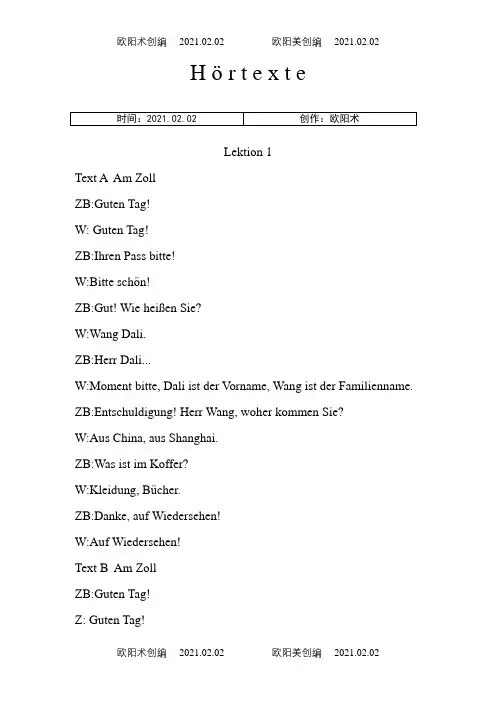 欧阳术创编 2021.02.02 欧阳美创编 2021.02.02

Hörtexte

| 时间：2021.02.02 | 创作：欧阳术 |
|---|---|

Lektion 1

Text A Am Zoll

ZB:Guten Tag!

W: Guten Tag!

ZB:Ihren Pass bitte!

W:Bitte schön!

ZB:Gut! Wie heißen Sie?

W:Wang Dali.

ZB:Herr Dali...

W:Moment bitte, Dali ist der Vorname, Wang ist der Familienname.

ZB:Entschuldigung! Herr Wang, woher kommen Sie?

W:Aus China, aus Shanghai.

ZB:Was ist im Koffer?

W:Kleidung, Bücher.

ZB:Danke, auf Wiedersehen!

W:Auf Wiedersehen!

Text B Am Zoll

ZB:Guten Tag!

Z: Guten Tag!

欧阳术创编 2021.02.02 欧阳美创编 2021.02.02